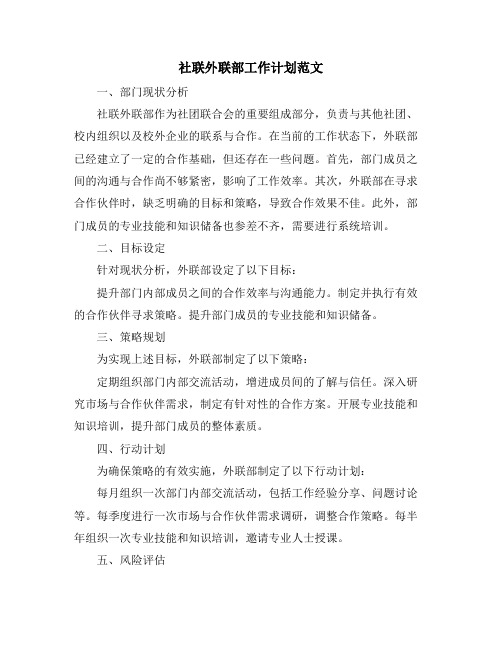 社联外联部工作计划范文

一、部门现状分析

社联外联部作为社团联合会的重要组成部分，负责与其他社团、校内组织以及校外企业的联系与合作。在当前的工作状态下，外联部已经建立了一定的合作基础，但还存在一些问题。首先，部门成员之间的沟通与合作尚不够紧密，影响了工作效率。其次，外联部在寻求合作伙伴时，缺乏明确的目标和策略，导致合作效果不佳。此外，部门成员的专业技能和知识储备也参差不齐，需要进行系统培训。

二、目标设定

针对现状分析，外联部设定了以下目标：

提升部门内部成员之间的合作效率与沟通能力。制定并执行有效的合作伙伴寻求策略。提升部门成员的专业技能和知识储备。

三、策略规划

为实现上述目标，外联部制定了以下策略：

定期组织部门内部交流活动，增进成员间的了解与信任。深入研究市场与合作伙伴需求，制定有针对性的合作方案。开展专业技能和知识培训，提升部门成员的整体素质。

四、行动计划

为确保策略的有效实施，外联部制定了以下行动计划：

每月组织一次部门内部交流活动，包括工作经验分享、问题讨论等。每季度进行一次市场与合作伙伴需求调研，调整合作策略。每半年组织一次专业技能和知识培训，邀请专业人士授课。

五、风险评估